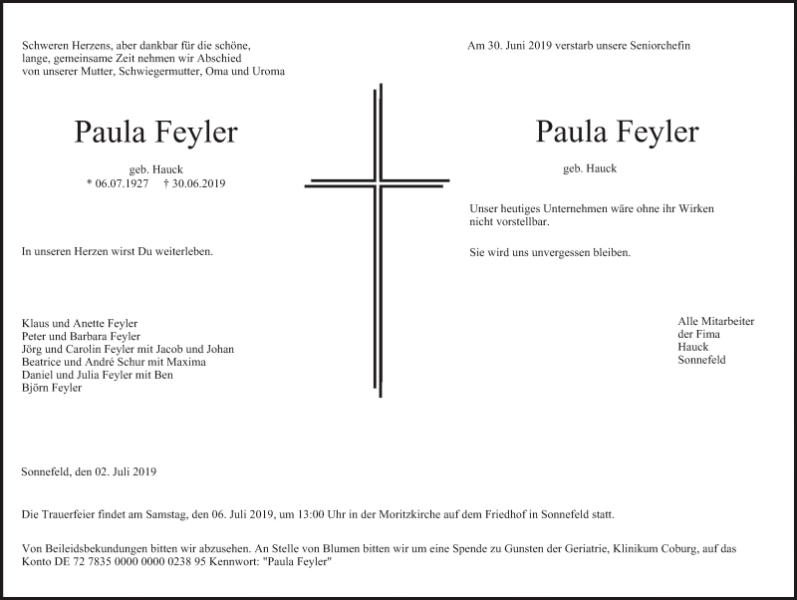 Schweren Herzens, aber dankbar für die schöne, lange, gemeinsame Zeit nehmen wir Abschied von unserer Mutter, Schwiegermutter, Oma und Uroma

Paula Feyler

geb. Hauck
* 06.07.1927 † 30.06.2019

In unseren Herzen wirst Du weiterleben.

Klaus und Anette Feyler
Peter und Barbara Feyler
Jörg und Carolin Feyler mit Jacob und Johan
Beatrice und André Schur mit Maxima
Daniel und Julia Feyler mit Ben
Björn Feyler

Am 30. Juni 2019 verstarb unsere Seniorchefin

Paula Feyler

geb. Hauck

Unser heutiges Unternehmen wäre ohne ihr Wirken nicht vorstellbar.

Sie wird uns unvergessen bleiben.

Alle Mitarbeiter
der Fima
Hauck
Sonnefeld

Sonnefeld, den 02. Juli 2019

Die Trauerfeier findet am Samstag, den 06. Juli 2019, um 13:00 Uhr in der Moritzkirche auf dem Friedhof in Sonnefeld statt.

Von Beileidsbekundungen bitten wir abzusehen. An Stelle von Blumen bitten wir um eine Spende zu Gunsten der Geriatrie, Klinikum Coburg, auf das Konto DE 72 7835 0000 0000 0238 95 Kennwort: "Paula Feyler"